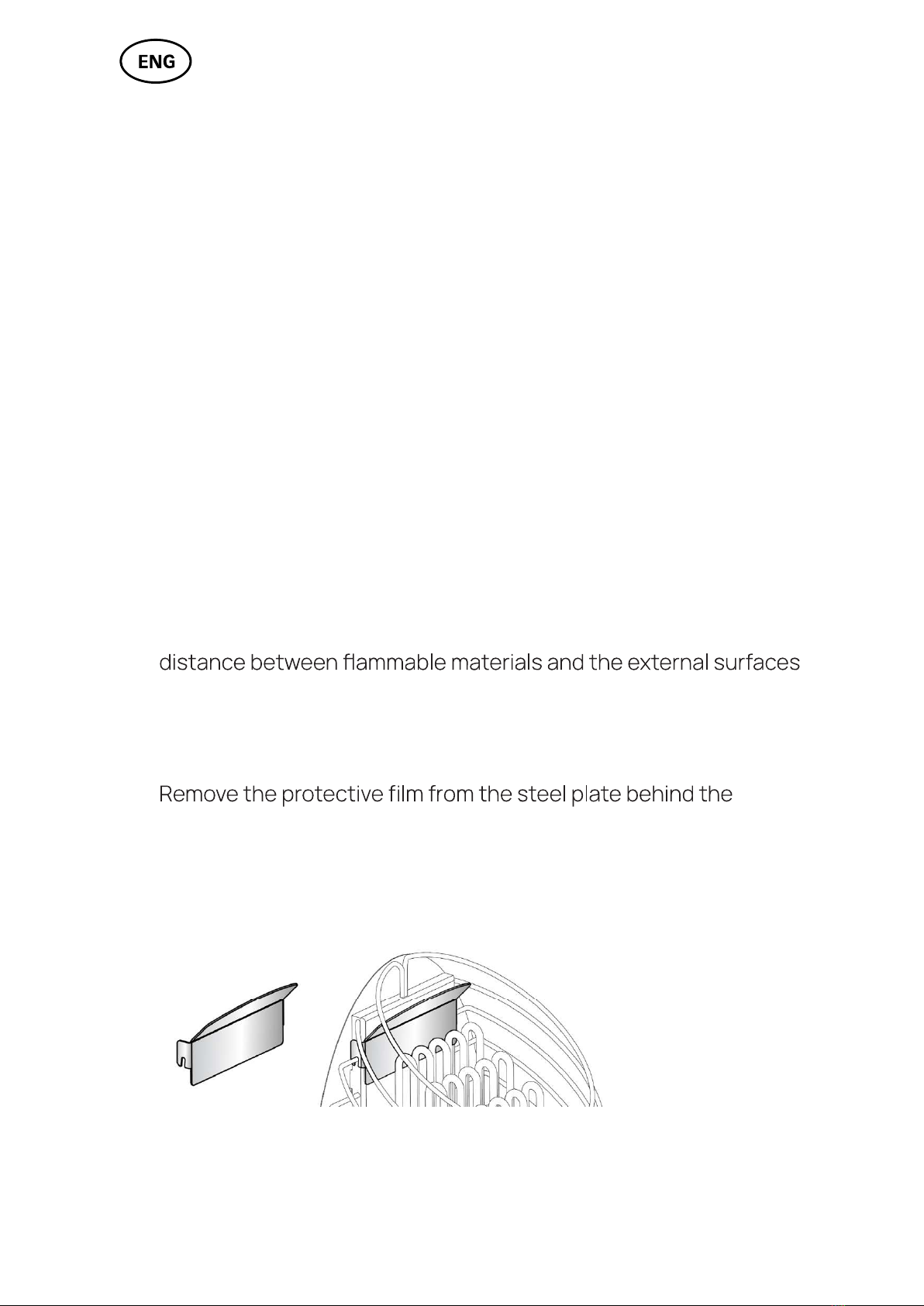 ENG

distance between flammable materials and the external surfaces

Remove the protective film from the steel plate behind the